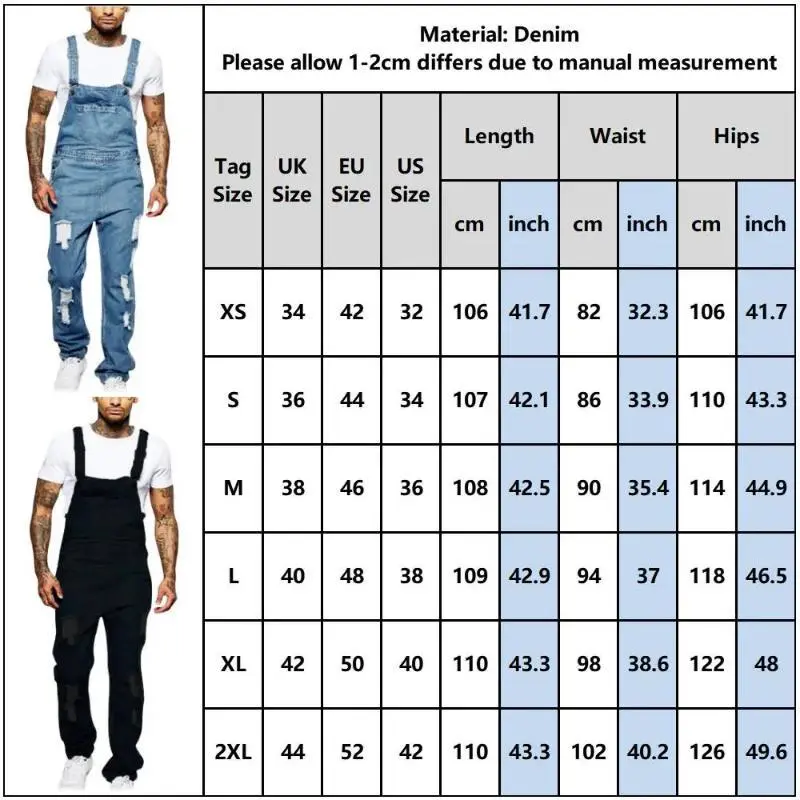 Material: Denim
Please allow 1-2cm differs due to manual measurement

| Tag Size | UK Size | EU Size | US Size | Length cm | Length inch | Waist cm | Waist inch | Hips cm | Hips inch |
|---|---|---|---|---|---|---|---|---|---|
| XS | 34 | 42 | 32 | 106 | 41.7 | 82 | 32.3 | 106 | 41.7 |
| S | 36 | 44 | 34 | 107 | 42.1 | 86 | 33.9 | 110 | 43.3 |
| M | 38 | 46 | 36 | 108 | 42.5 | 90 | 35.4 | 114 | 44.9 |
| L | 40 | 48 | 38 | 109 | 42.9 | 94 | 37 | 118 | 46.5 |
| XL | 42 | 50 | 40 | 110 | 43.3 | 98 | 38.6 | 122 | 48 |
| 2XL | 44 | 52 | 42 | 110 | 43.3 | 102 | 40.2 | 126 | 49.6 |